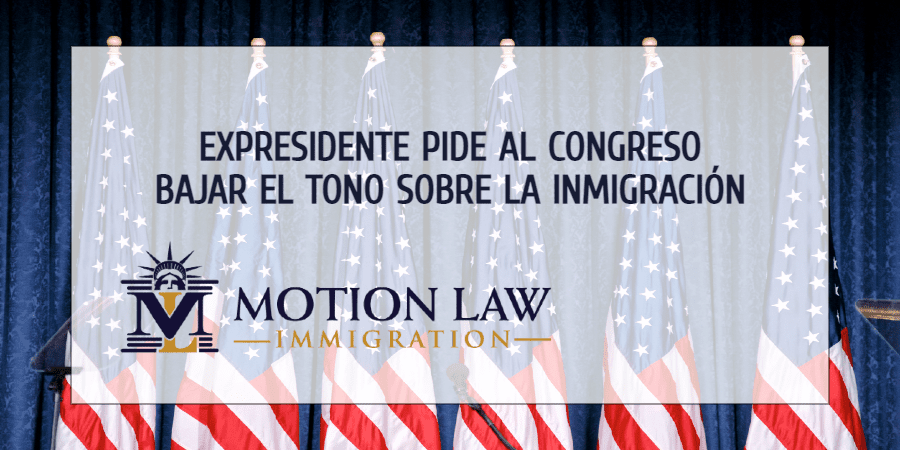 EXPRESIDENTE PIDE AL CONGRESO
BAJAR EL TONO SOBRE LA INMIGRACIÓN

ML

MOTION LAW
IMMIGRATION